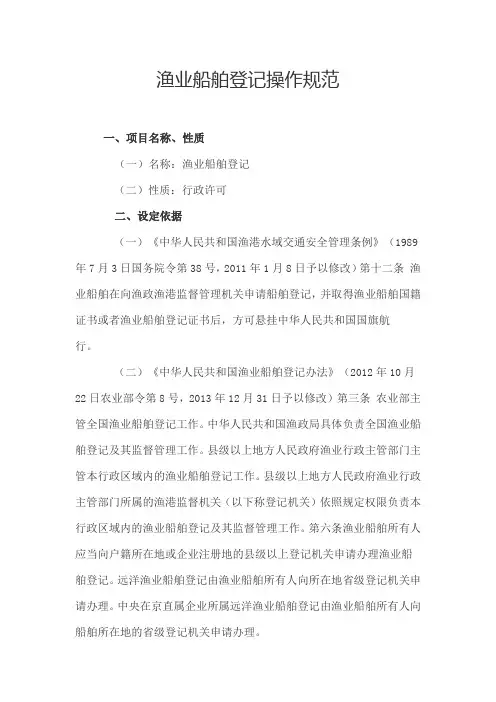 渔业船舶登记操作规范

一、项目名称、性质

（一）名称：渔业船舶登记

（二）性质：行政许可

二、设定依据

（一）《中华人民共和国渔港水域交通安全管理条例》（1989年7月3日国务院令第38号，2011年1月8日予以修改）第十二条 渔业船舶在向渔政渔港监督管理机关申请船舶登记，并取得渔业船舶国籍证书或者渔业船舶登记证书后，方可悬挂中华人民共和国国旗航行。

（二）《中华人民共和国渔业船舶登记办法》（2012年10月22日农业部令第8号，2013年12月31日予以修改）第三条 农业部主管全国渔业船舶登记工作。中华人民共和国渔政局具体负责全国渔业船舶登记及其监督管理工作。县级以上地方人民政府渔业行政主管部门主管本行政区域内的渔业船舶登记工作。县级以上地方人民政府渔业行政主管部门所属的渔港监督机关（以下称登记机关）依照规定权限负责本行政区域内的渔业船舶登记及其监督管理工作。第六条渔业船舶所有人应当向户籍所在地或企业注册地的县级以上登记机关申请办理渔业船舶登记。远洋渔业船舶登记由渔业船舶所有人向所在地省级登记机关申请办理。中央在京直属企业所属远洋渔业船舶登记由渔业船舶所有人向船舶所在地的省级登记机关申请办理。